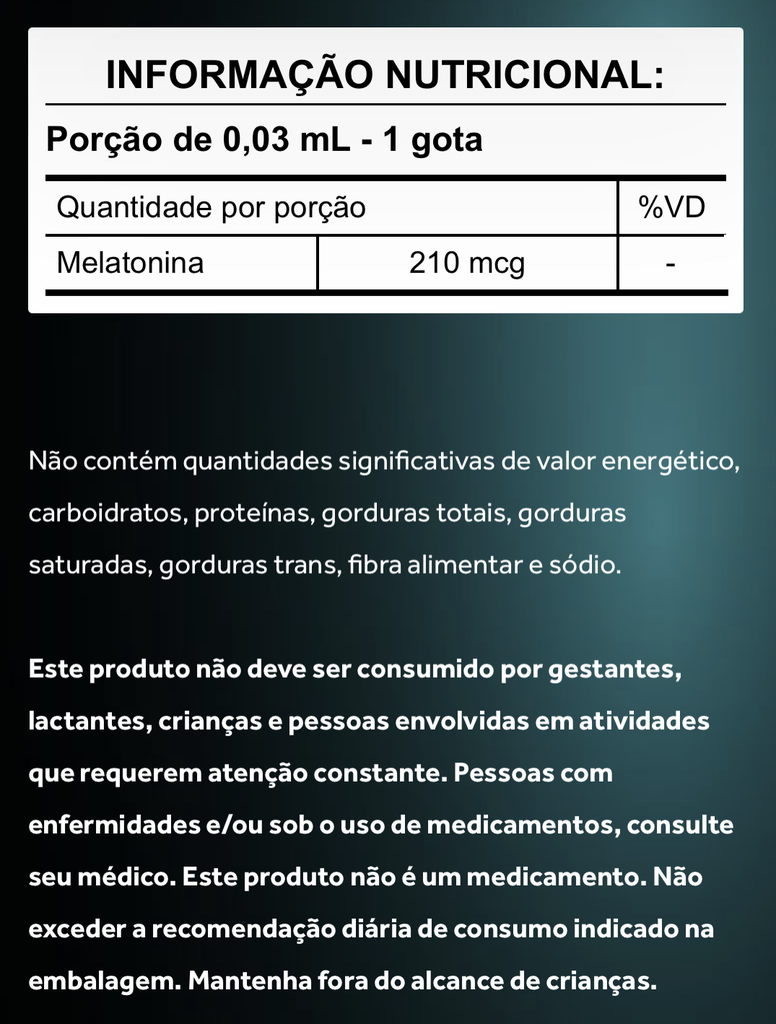 INFORMAÇÃO NUTRICIONAL:

Porção de 0,03 mL - 1 gota

| Quantidade por porção | | %VD |
|---|---|---|
| Melatonina | 210 mcg | - |

Não contém quantidades significativas de valor energético, carboidratos, proteínas, gorduras totais, gorduras saturadas, gorduras trans, fibra alimentar e sódio.

Este produto não deve ser consumido por gestantes, lactantes, crianças e pessoas envolvidas em atividades que requerem atenção constante. Pessoas com enfermidades e/ou sob o uso de medicamentos, consulte seu médico. Este produto não é um medicamento. Não exceder a recomendação diária de consumo indicado na embalagem. Mantenha fora do alcance de crianças.